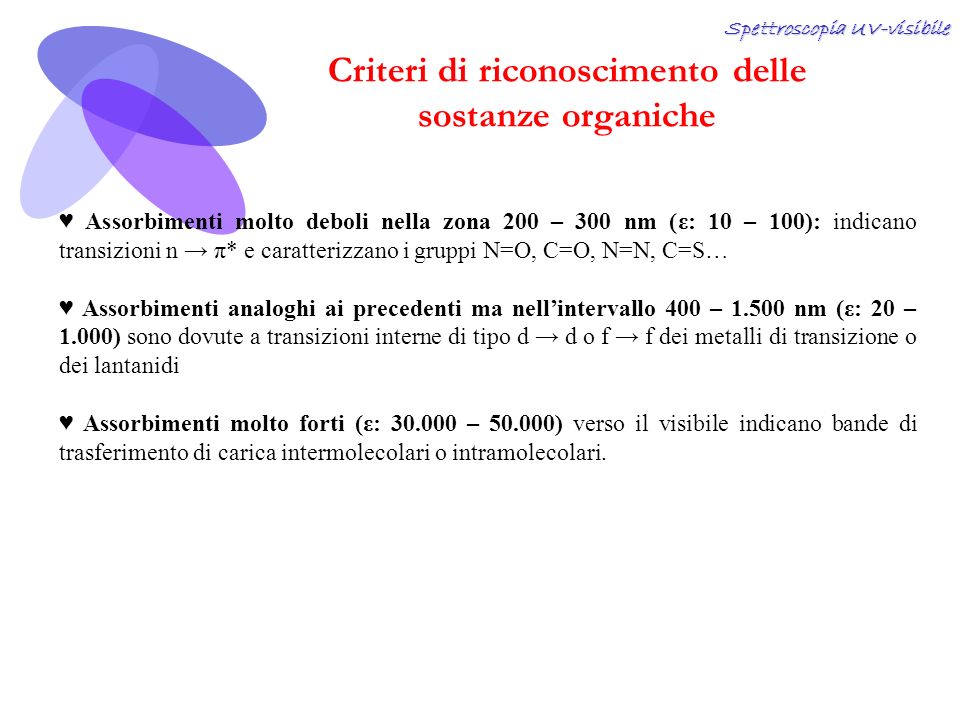 Spettroscopia UV-visibile

Criteri di riconoscimento delle sostanze organiche

♥ Assorbimenti molto deboli nella zona 200 – 300 nm (ε: 10 – 100): indicano transizioni n → π* e caratterizzano i gruppi N=O, C=O, N=N, C=S…

♥ Assorbimenti analoghi ai precedenti ma nell'intervallo 400 – 1.500 nm (ε: 20 – 1.000) sono dovute a transizioni interne di tipo d → d o f → f dei metalli di transizione o dei lantanidi

♥ Assorbimenti molto forti (ε: 30.000 – 50.000) verso il visibile indicano bande di trasferimento di carica intermolecolari o intramolecolari.